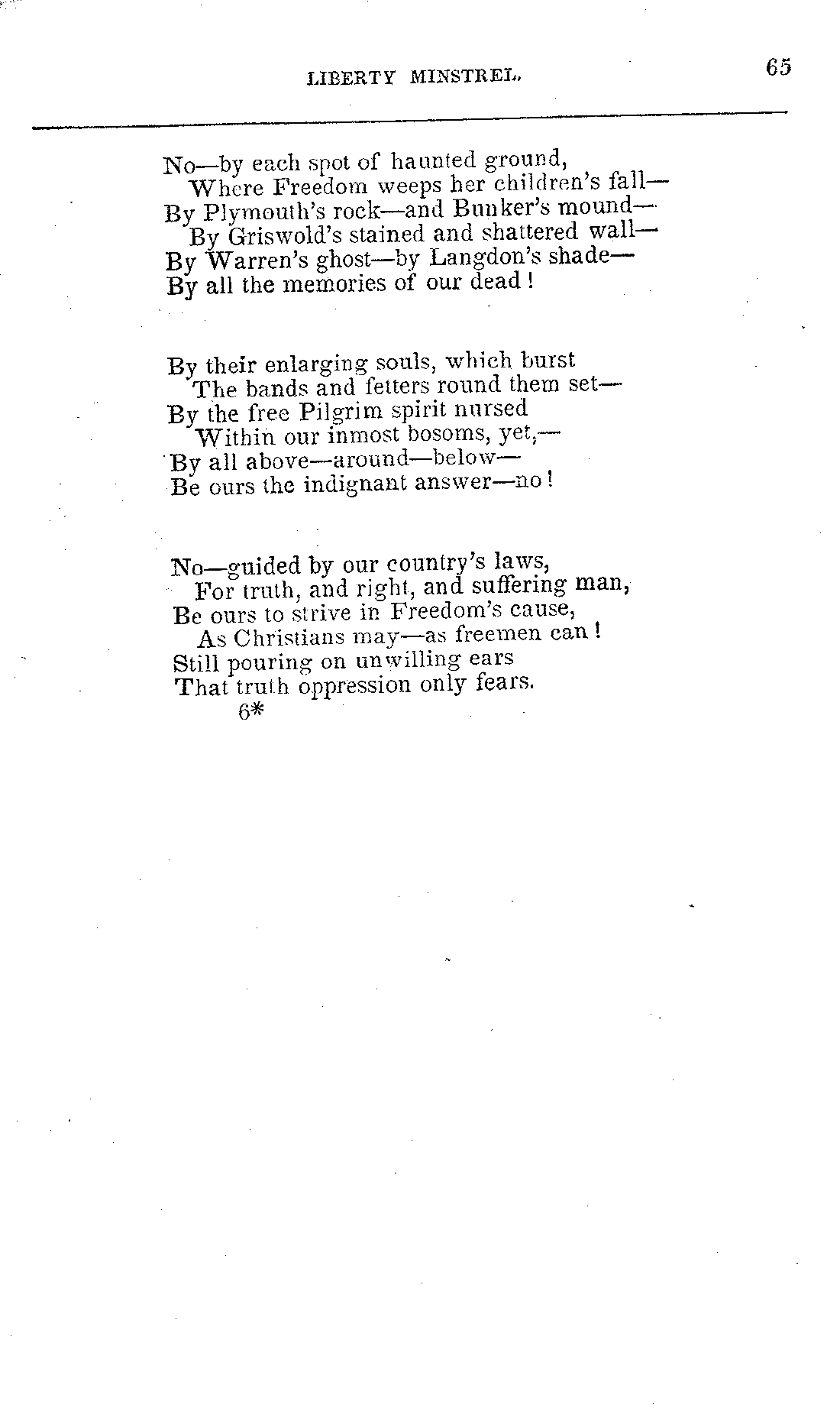 LIBERTY MINSTREL.

65

No—by each spot of haunted ground,
Where Freedom weeps her children's fall—
By Plymouth's rock—and Bunker's mound—
By Griswold's stained and shattered wall—
By Warren's ghost—by Langdon's shade—
By all the memories of our dead!

By their enlarging souls, which burst
The bands and fetters round them set—
By the free Pilgrim spirit nursed
Within our inmost bosoms, yet,—
By all above—around—below—
Be ours the indignant answer—no!

No—guided by our country's laws,
For truth, and right, and suffering man,
Be ours to strive in Freedom's cause,
As Christians may—as freemen can!
Still pouring on unwilling ears
That truth oppression only fears.

6*